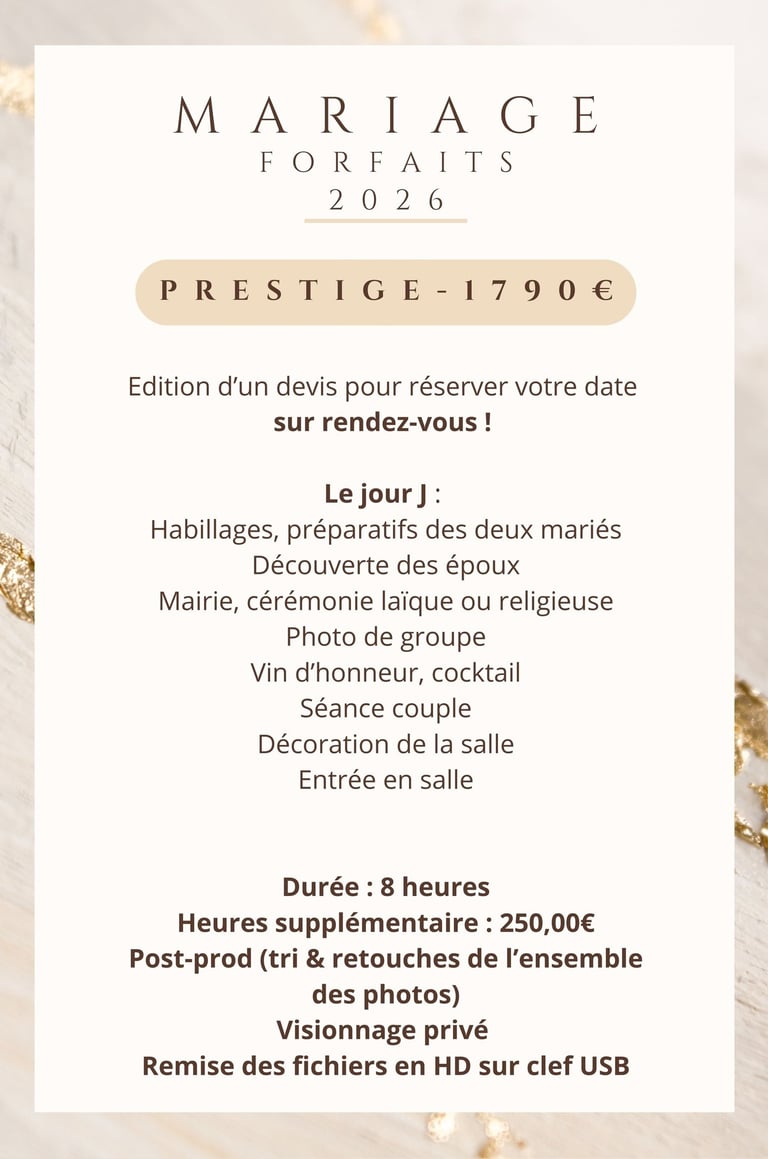 MARIAGE
FORFAITS
2026

PRESTIGE - 1790€

Edition d'un devis pour réserver votre date sur rendez-vous !

Le jour J :
Habillages, préparatifs des deux mariés
Découverte des époux
Mairie, cérémonie laïque ou religieuse
Photo de groupe
Vin d'honneur, cocktail
Séance couple
Décoration de la salle
Entrée en salle

Durée : 8 heures
Heures supplémentaire : 250,00€
Post-prod (tri & retouches de l'ensemble des photos)
Visionnage privé
Remise des fichiers en HD sur clef USB